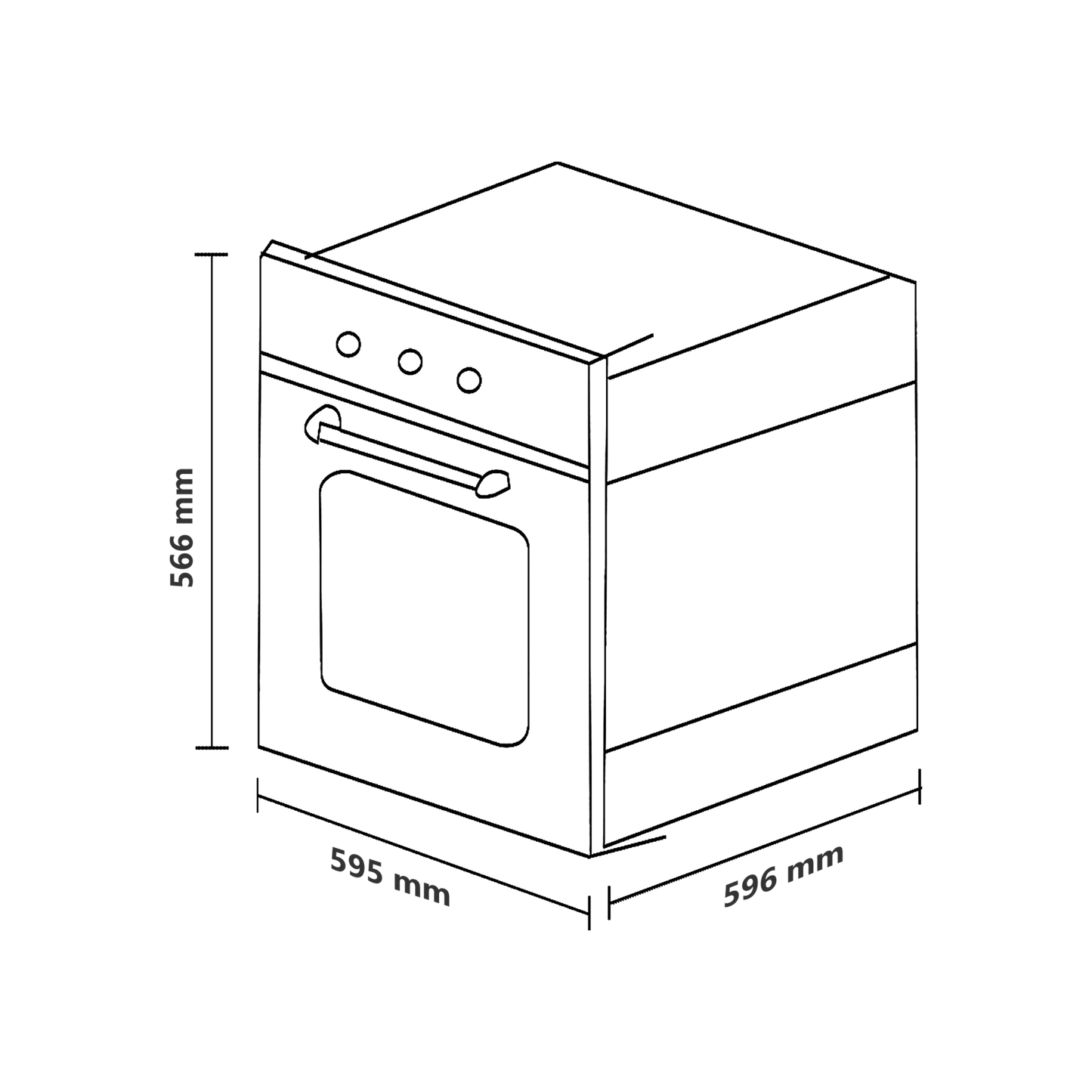 566 mm

595 mm

596 mm